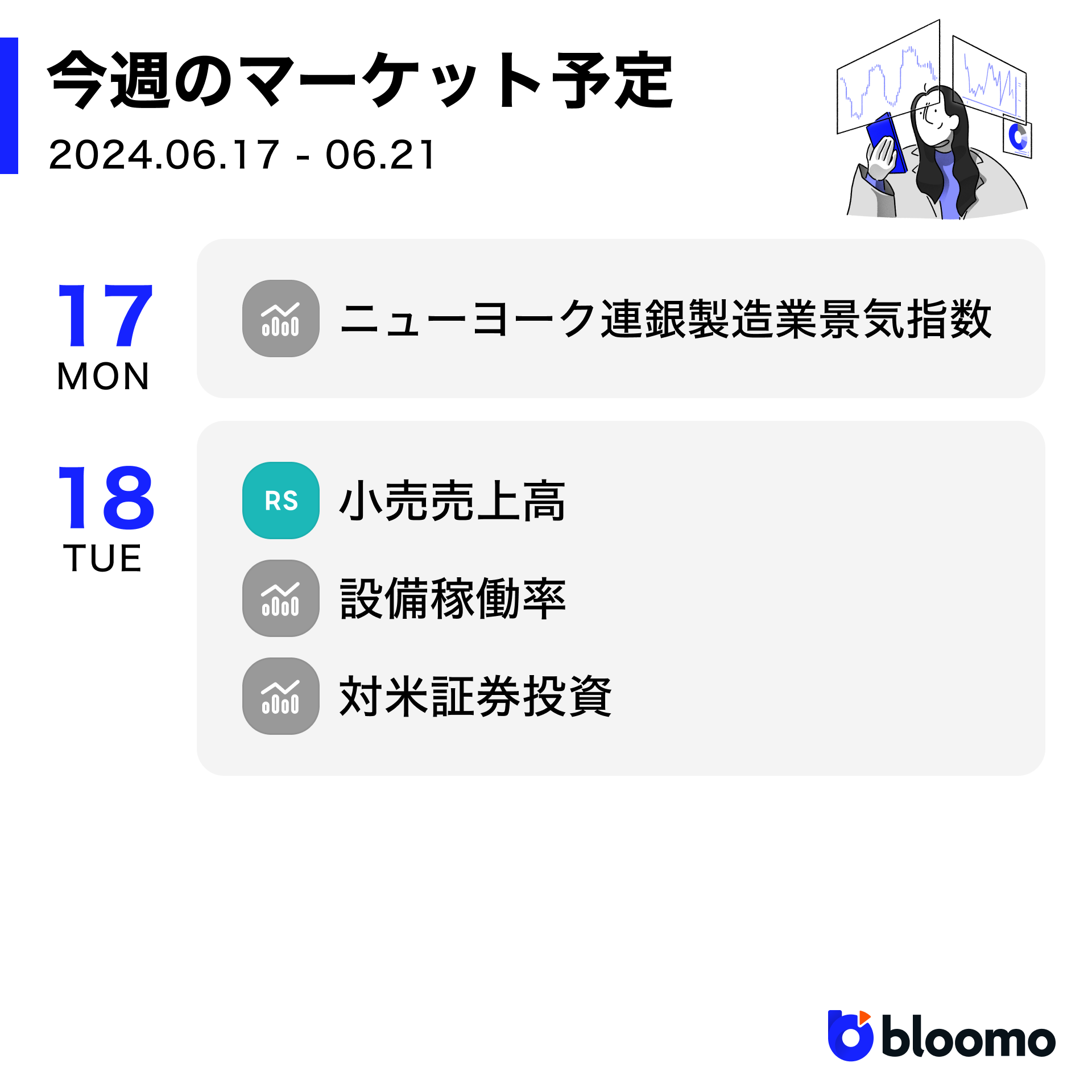 今週のマーケット予定
2024.06.17 - 06.21

17
MON

ニューヨーク連銀製造業景気指数

18
TUE

RS
小売売上高

設備稼働率

対米証券投資

bloomo